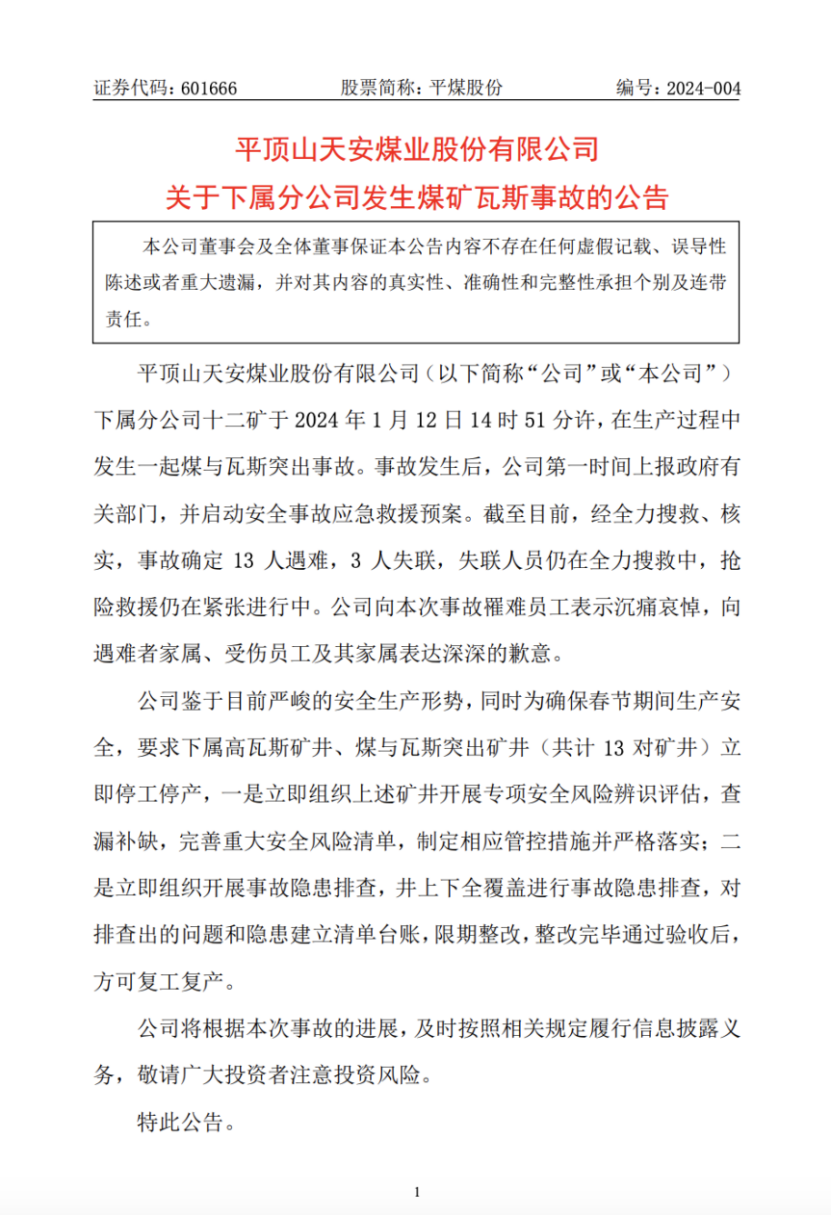 证券代码：601666　　股票简称：平煤股份　　编号：2024-004

平顶山天安煤业股份有限公司
关于下属分公司发生煤矿瓦斯事故的公告

本公司董事会及全体董事保证本公告内容不存在任何虚假记载、误导性陈述或者重大遗漏，并对其内容的真实性、准确性和完整性承担个别及连带责任。

平顶山天安煤业股份有限公司（以下简称“公司”或“本公司”）下属分公司十二矿于 2024 年 1 月 12 日 14 时 51 分许，在生产过程中发生一起煤与瓦斯突出事故。事故发生后，公司第一时间上报政府有关部门，并启动安全事故应急救援预案。截至目前，经全力搜救、核实，事故确定 13 人遇难，3 人失联，失联人员仍在全力搜救中，抢险救援仍在紧张进行中。公司向本次事故罹难员工表示沉痛哀悼，向遇难者家属、受伤员工及其家属表达深深的歉意。

公司鉴于目前严峻的安全生产形势，同时为确保春节期间生产安全，要求下属高瓦斯矿井、煤与瓦斯突出矿井（共计 13 对矿井）立即停工停产，一是立即组织上述矿井开展专项安全风险辨识评估，查漏补缺，完善重大安全风险清单，制定相应管控措施并严格落实；二是立即组织开展事故隐患排查，井上下全覆盖进行事故隐患排查，对排查出的问题和隐患建立清单台账，限期整改，整改完毕通过验收后，方可复工复产。

公司将根据本次事故的进展，及时按照相关规定履行信息披露义务，敬请广大投资者注意投资风险。

特此公告。

1